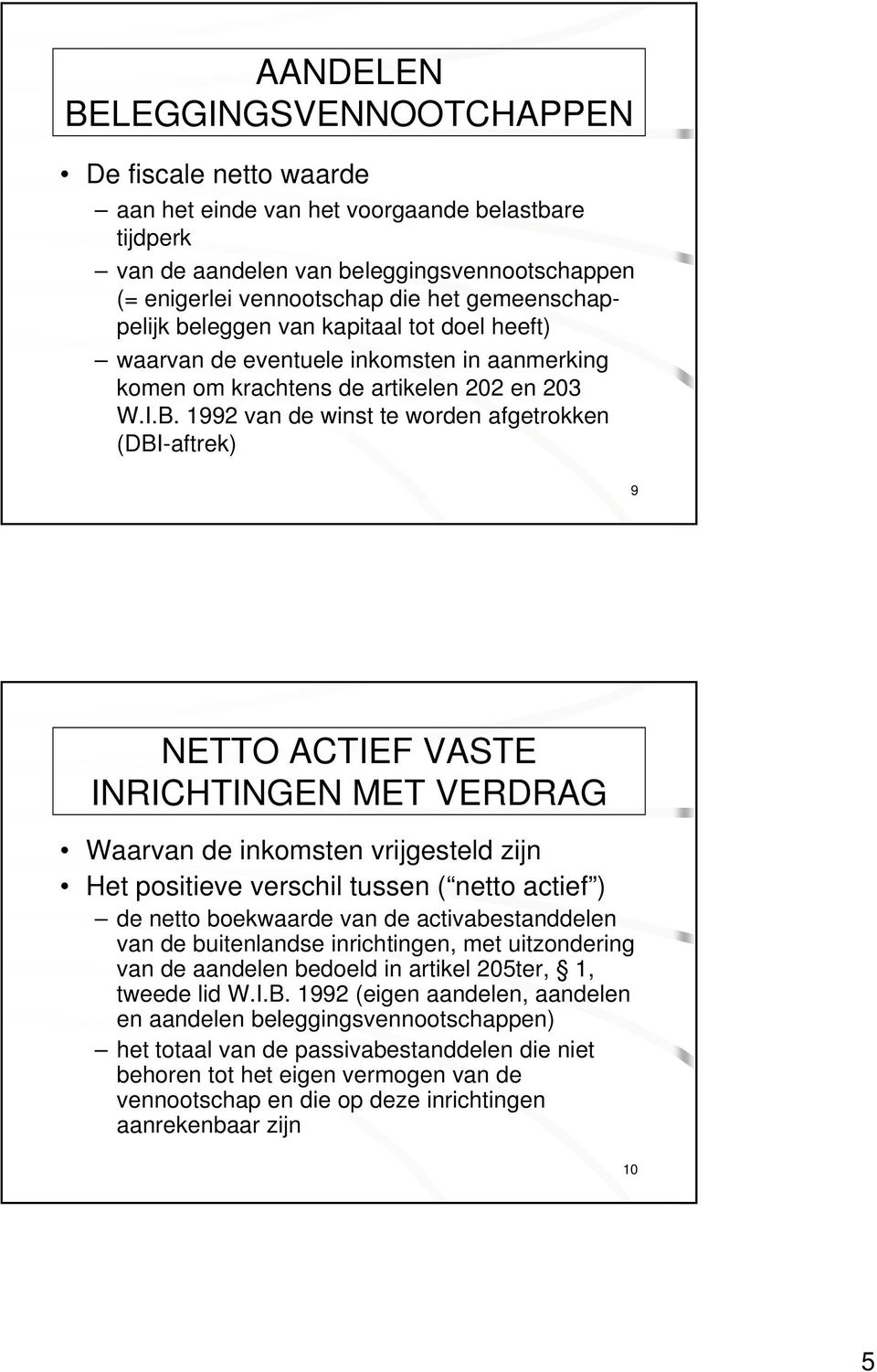 AANDELEN BELEGGINGSVENNOOTCHAPPEN

• De fiscale netto waarde
– aan het einde van het voorgaande belastbare tijdperk
– van de aandelen van beleggingsvennootschappen (= enigerlei vennootschap die het gemeenschappelijk beleggen van kapitaal tot doel heeft)
– waarvan de eventuele inkomsten in aanmerking komen om krachtens de artikelen 202 en 203 W.I.B. 1992 van de winst te worden afgetrokken (DBI-aftrek)

9

NETTO ACTIEF VASTE INRICHTINGEN MET VERDRAG

• Waarvan de inkomsten vrijgesteld zijn
• Het positieve verschil tussen ( netto actief )
– de netto boekwaarde van de activabestanddelen van de buitenlandse inrichtingen, met uitzondering van de aandelen bedoeld in artikel 205ter, § 1, tweede lid W.I.B. 1992 (eigen aandelen, aandelen en aandelen beleggingsvennootschappen)
– het totaal van de passivabestanddelen die niet behoren tot het eigen vermogen van de vennootschap en die op deze inrichtingen aanrekenbaar zijn

10

5